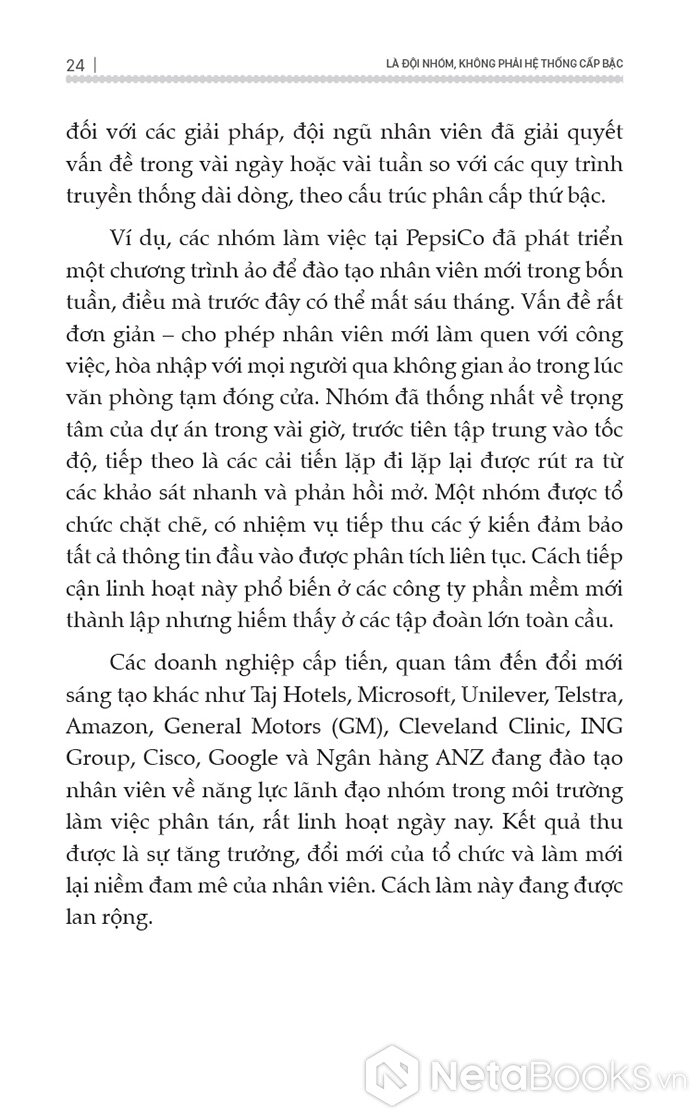 24 | LÀ ĐỘI NHÓM, KHÔNG PHẢI HỆ THỐNG CẤP BẬC

đối với các giải pháp, đội ngũ nhân viên đã giải quyết vấn đề trong vài ngày hoặc vài tuần so với các quy trình truyền thống dài dòng, theo cấu trúc phân cấp thứ bậc.

Ví dụ, các nhóm làm việc tại PepsiCo đã phát triển một chương trình ảo để đào tạo nhân viên mới trong bốn tuần, điều mà trước đây có thể mất sáu tháng. Vấn đề rất đơn giản – cho phép nhân viên mới làm quen với công việc, hòa nhập với mọi người qua không gian ảo trong lúc văn phòng tạm đóng cửa. Nhóm đã thống nhất về trọng tâm của dự án trong vài giờ, trước tiên tập trung vào tốc độ, tiếp theo là các cải tiến lặp đi lặp lại được rút ra từ các khảo sát nhanh và phản hồi mở. Một nhóm được tổ chức chặt chẽ, có nhiệm vụ tiếp thu các ý kiến đảm bảo tất cả thông tin đầu vào được phân tích liên tục. Cách tiếp cận linh hoạt này phổ biến ở các công ty phần mềm mới thành lập nhưng hiếm thấy ở các tập đoàn lớn toàn cầu.

Các doanh nghiệp cấp tiến, quan tâm đến đổi mới sáng tạo khác như Taj Hotels, Microsoft, Unilever, Telstra, Amazon, General Motors (GM), Cleveland Clinic, ING Group, Cisco, Google và Ngân hàng ANZ đang đào tạo nhân viên về năng lực lãnh đạo nhóm trong môi trường làm việc phân tán, rất linh hoạt ngày nay. Kết quả thu được là sự tăng trưởng, đổi mới của tổ chức và làm mới lại niềm đam mê của nhân viên. Cách làm này đang được lan rộng.

NetaBooks.vn